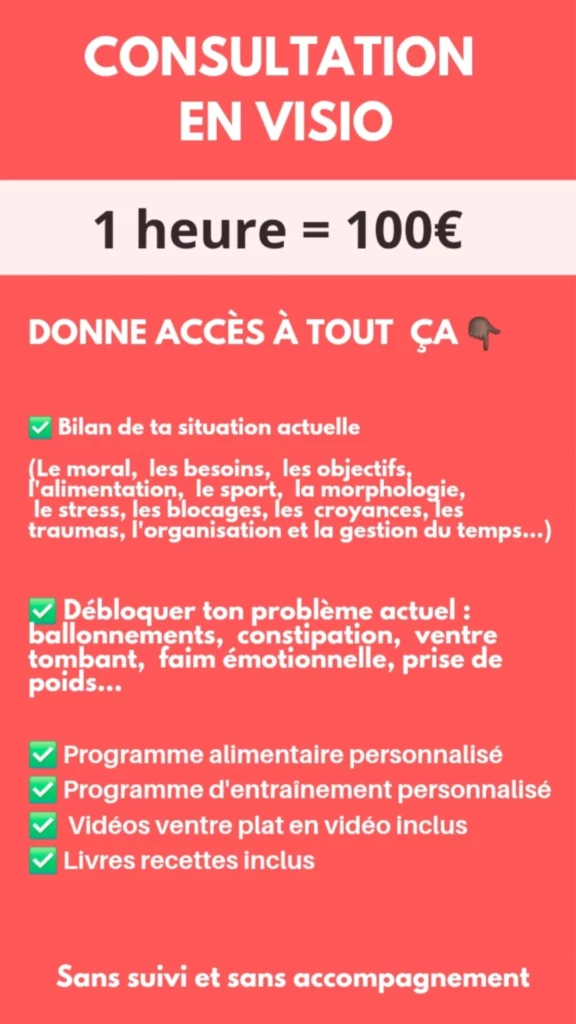 CONSULTATION EN VISIO

1 heure = 100€

DONNE ACCÈS À TOUT ÇA 👇

✅ Bilan de ta situation actuelle

(Le moral, les besoins, les objectifs, l'alimentation, le sport, la morphologie, le stress, les blocages, les croyances, les traumas, l'organisation et la gestion du temps...)

✅ Débloquer ton problème actuel : ballonnements, constipation, ventre tombant, faim émotionnelle, prise de poids...

✅ Programme alimentaire personnalisé
✅ Programme d'entrainement personnalisé
✅ Vidéos ventre plat en vidéo inclus
✅ Livres recettes inclus

Sans suivi et sans accompagnement